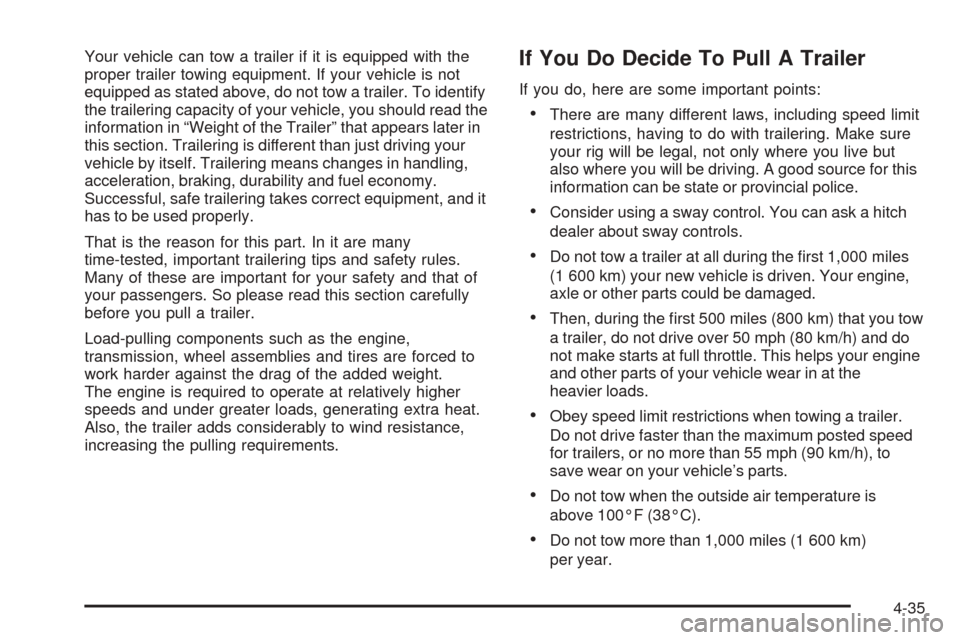 Your vehicle can tow a trailer if it is equipped with the proper trailer towing equipment. If your vehicle is not equipped as stated above, do not tow a trailer. To identify the trailering capacity of your vehicle, you should read the information in “Weight of the Trailer” that appears later in this section. Trailering is different than just driving your vehicle by itself. Trailering means changes in handling, acceleration, braking, durability and fuel economy. Successful, safe trailering takes correct equipment, and it has to be used properly.

That is the reason for this part. In it are many time-tested, important trailering tips and safety rules. Many of these are important for your safety and that of your passengers. So please read this section carefully before you pull a trailer.

Load-pulling components such as the engine, transmission, wheel assemblies and tires are forced to work harder against the drag of the added weight. The engine is required to operate at relatively higher speeds and under greater loads, generating extra heat. Also, the trailer adds considerably to wind resistance, increasing the pulling requirements.

If You Do Decide To Pull A Trailer

If you do, here are some important points:

• There are many different laws, including speed limit restrictions, having to do with trailering. Make sure your rig will be legal, not only where you live but also where you will be driving. A good source for this information can be state or provincial police.

• Consider using a sway control. You can ask a hitch dealer about sway controls.

• Do not tow a trailer at all during the first 1,000 miles (1 600 km) your new vehicle is driven. Your engine, axle or other parts could be damaged.

• Then, during the first 500 miles (800 km) that you tow a trailer, do not drive over 50 mph (80 km/h) and do not make starts at full throttle. This helps your engine and other parts of your vehicle wear in at the heavier loads.

• Obey speed limit restrictions when towing a trailer. Do not drive faster than the maximum posted speed for trailers, or no more than 55 mph (90 km/h), to save wear on your vehicle’s parts.

• Do not tow when the outside air temperature is above 100°F (38°C).

• Do not tow more than 1,000 miles (1 600 km) per year.

4-35

carmanualsonline.info